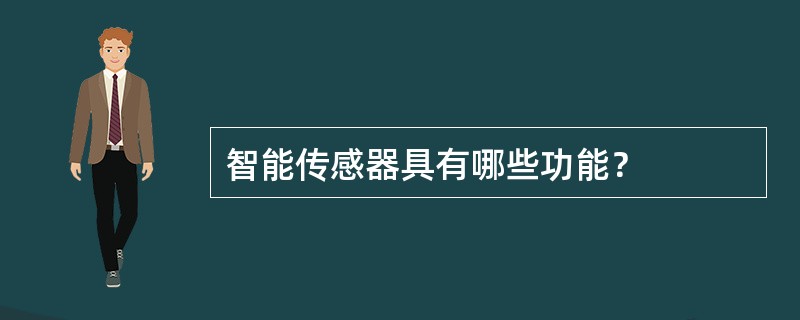 智能传感器具有哪些功能？